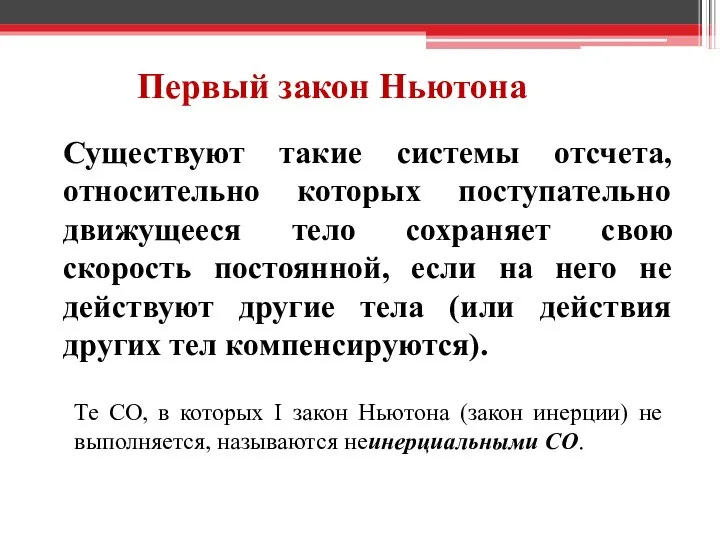 Первый закон Ньютона

Существуют такие системы отсчета, относительно которых поступательно движущееся тело сохраняет свою скорость постоянной, если на него не действуют другие тела (или действия других тел компенсируются).

Те СО, в которых I закон Ньютона (закон инерции) не выполняется, называются неинерциальными СО.